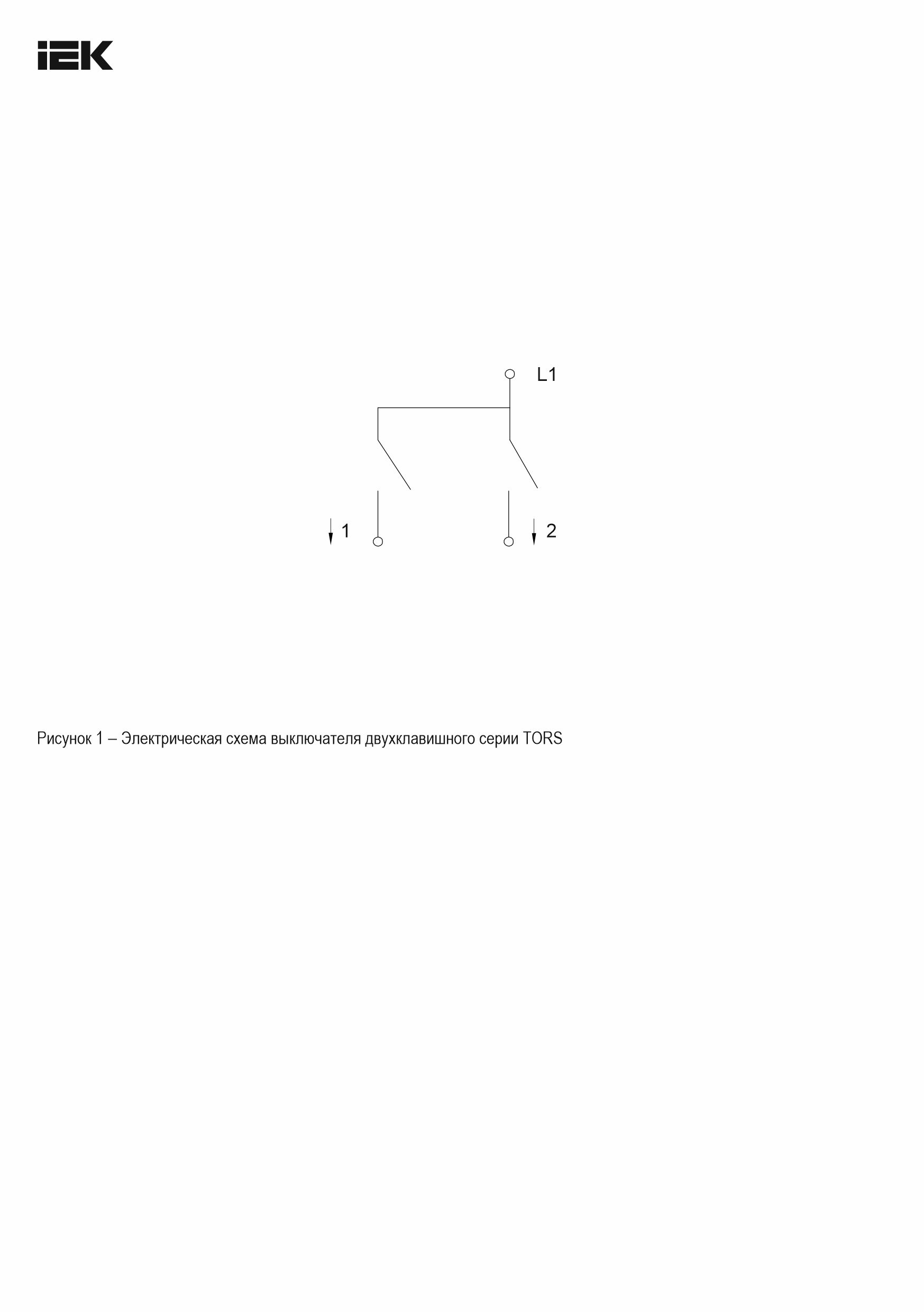 IEK

L1

1

2

Рисунок 1 – Электрическая схема выключателя двухклавишного серии TORS